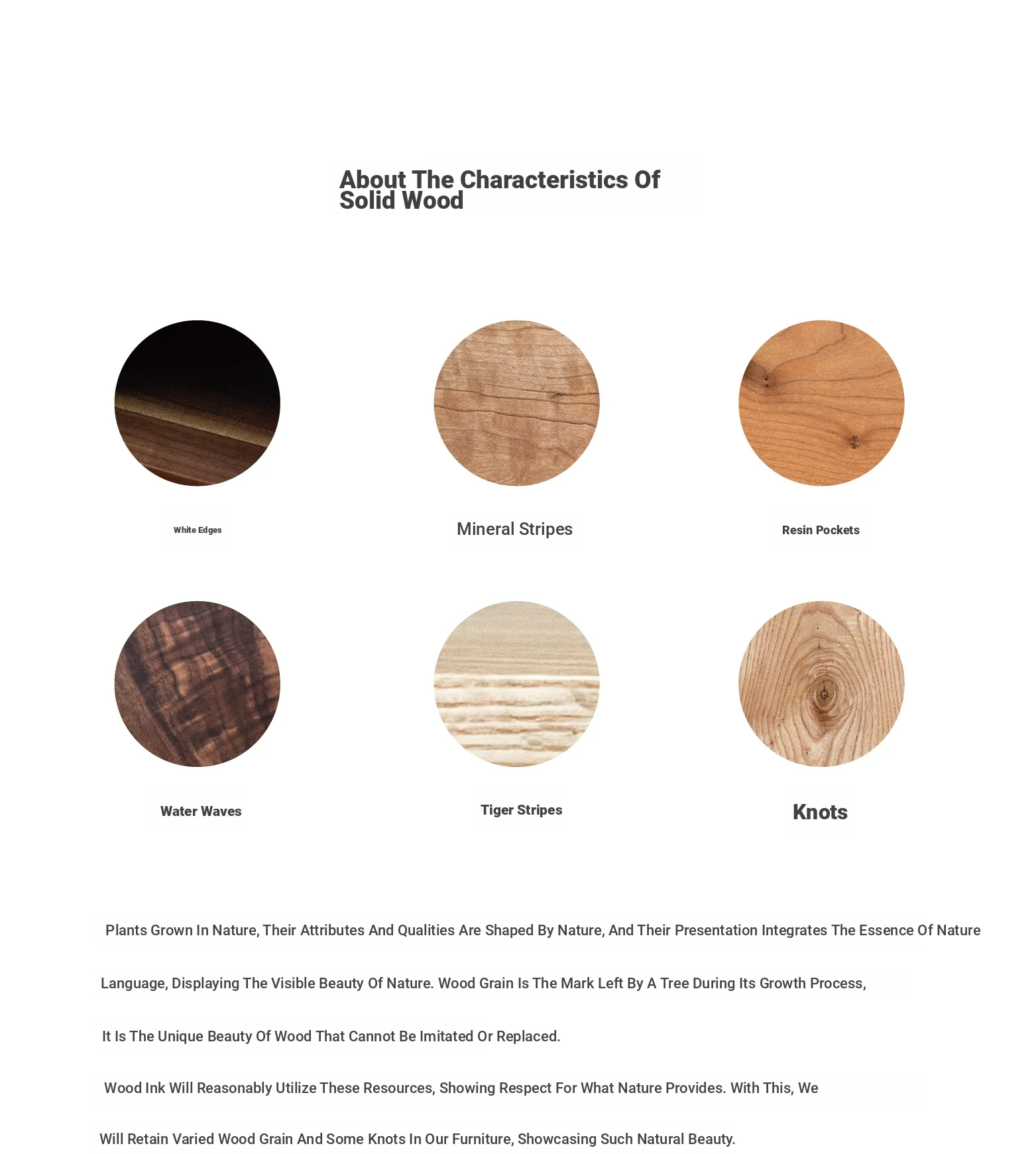 About The Characteristics Of Solid Wood

White Edges

Mineral Stripes

Resin Pockets

Water Waves

Tiger Stripes

Knots

Plants Grown In Nature, Their Attributes And Qualities Are Shaped By Nature, And Their Presentation Integrates The Essence Of Nature

Language, Displaying The Visible Beauty Of Nature. Wood Grain Is The Mark Left By A Tree During Its Growth Process,

It Is The Unique Beauty Of Wood That Cannot Be Imitated Or Replaced.

Wood Ink Will Reasonably Utilize These Resources, Showing Respect For What Nature Provides. With This, We

Will Retain Varied Wood Grain And Some Knots In Our Furniture, Showcasing Such Natural Beauty.